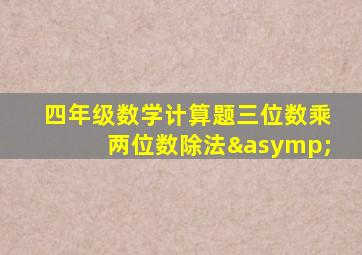 四年级数学计算题三位数乘两位数除法&asymp;